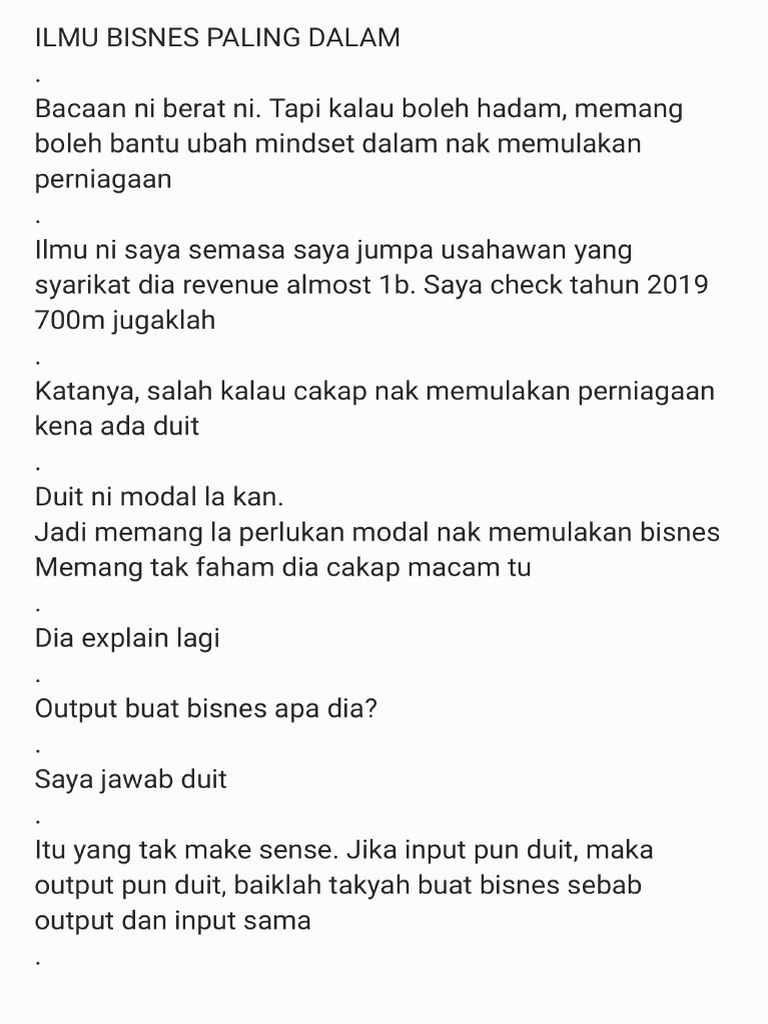 ILMU BISNES PALING DALAM
.
Bacaan ni berat ni. Tapi kalau boleh hadam, memang boleh bantu ubah mindset dalam nak memulakan perniagaan
.
Ilmu ni saya semasa saya jumpa usahawan yang syarikat dia revenue almost 1b. Saya check tahun 2019 700m jugaklah
.
Katanya, salah kalau cakap nak memulakan perniagaan kena ada duit
.
Duit ni modal la kan.
Jadi memang la perlukan modal nak memulakan bisnes
Memang tak faham dia cakap macam tu
.
Dia explain lagi
.
Output buat bisnes apa dia?
.
Saya jawab duit
.
Itu yang tak make sense. Jika input pun duit, maka output pun duit, baiklah takyah buat bisnes sebab output dan input sama
.